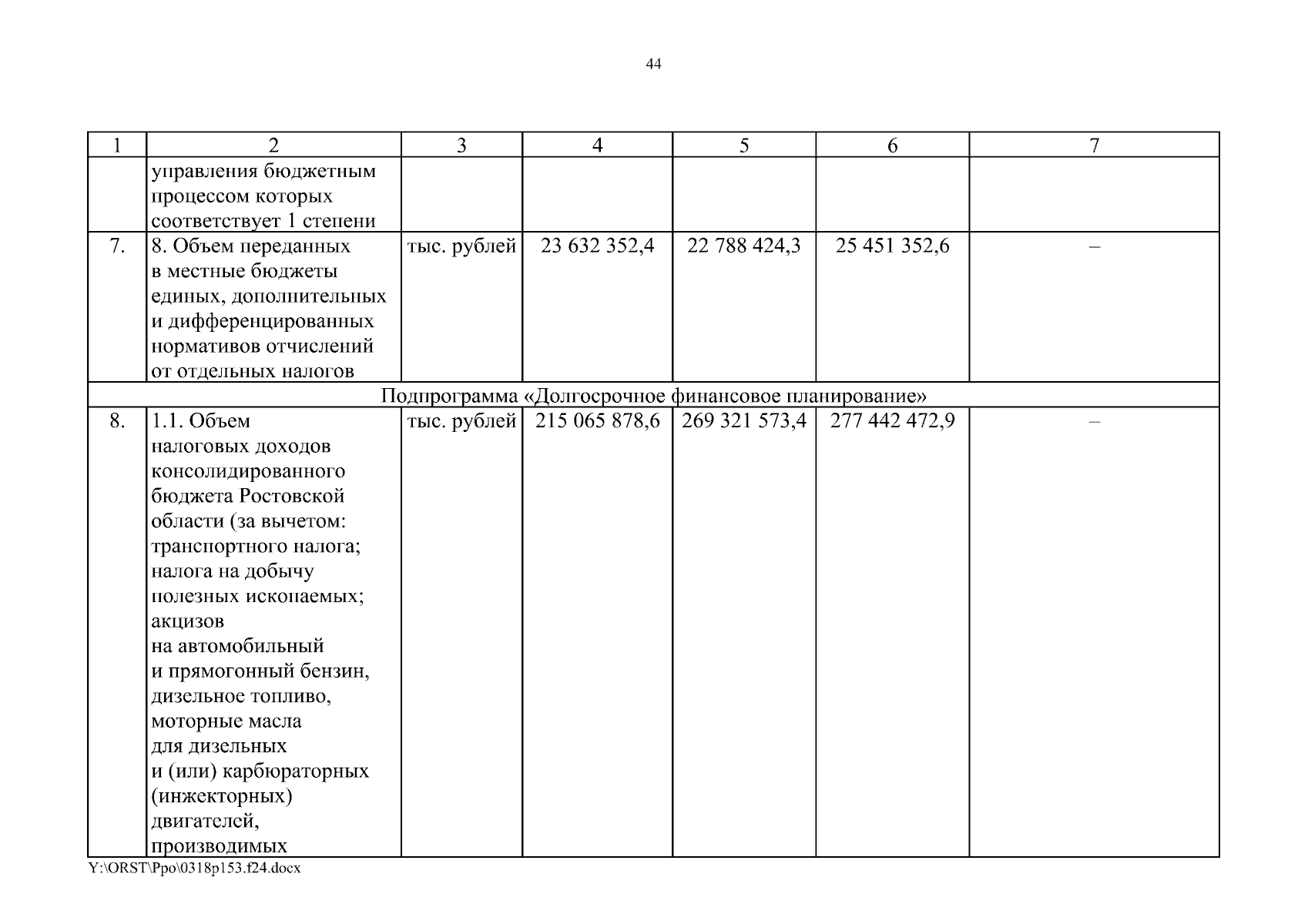 44

| 1 | 2 | 3 | 4 | 5 | 6 | 7 |
|---|---|---|---|---|---|---|
| | управления бюджетным процессом которых соответствует 1 степени | | | | | |
| 7. | 8. Объем переданных в местные бюджеты единых, дополнительных и дифференцированных нормативов отчислений от отдельных налогов | тыс. рублей | 23 632 352,4 | 22 788 424,3 | 25 451 352,6 | – |
| Подпрограмма «Долгосрочное финансовое планирование» | | | | | | |
| 8. | 1.1. Объем налоговых доходов консолидированного бюджета Ростовской области (за вычетом: транспортного налога; налога на добычу полезных ископаемых; акцизов на автомобильный и прямогонный бензин, дизельное топливо, моторные масла для дизельных и (или) карбюраторных (инжекторных) двигателей, производимых | тыс. рублей | 215 065 878,6 | 269 321 573,4 | 277 442 472,9 | – |

Y:\ORST\Ppo\0318p153.f24.docx